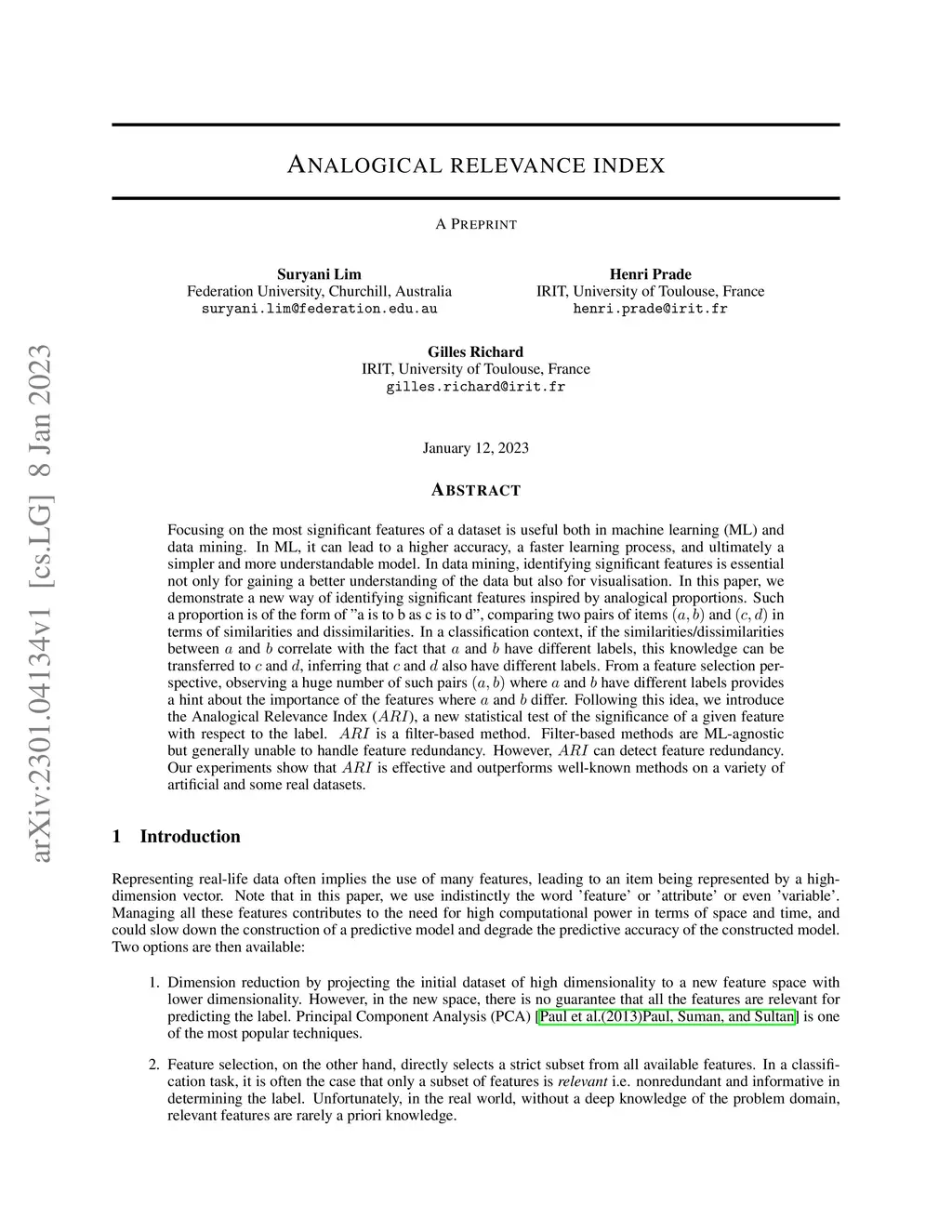 arXiv:2301.04134v1 [cs.LG] 8 Jan 2023

ANALOGICAL RELEVANCE INDEX

A PREPRINT

Suryani Lim
Federation University, Churchill, Australia
suryani.lim@federation.edu.au

Henri Prade
IRIT, University of Toulouse, France
henri.prade@irit.fr

Gilles Richard
IRIT, University of Toulouse, France
gilles.richard@irit.fr

January 12, 2023

ABSTRACT

Focusing on the most significant features of a dataset is useful both in machine learning (ML) and data mining. In ML, it can lead to a higher accuracy, a faster learning process, and ultimately a simpler and more understandable model. In data mining, identifying significant features is essential not only for gaining a better understanding of the data but also for visualisation. In this paper, we demonstrate a new way of identifying significant features inspired by analogical proportions. Such a proportion is of the form of "a is to b as c is to d", comparing two pairs of items $(a, b)$ and $(c, d)$ in terms of similarities and dissimilarities. In a classification context, if the similarities/dissimilarities between $a$ and $b$ correlate with the fact that $a$ and $b$ have different labels, this knowledge can be transferred to $c$ and $d$, inferring that $c$ and $d$ also have different labels. From a feature selection perspective, observing a huge number of such pairs $(a, b)$ where $a$ and $b$ have different labels provides a hint about the importance of the features where $a$ and $b$ differ. Following this idea, we introduce the Analogical Relevance Index ($ARI$), a new statistical test of the significance of a given feature with respect to the label. $ARI$ is a filter-based method. Filter-based methods are ML-agnostic but generally unable to handle feature redundancy. However, $ARI$ can detect feature redundancy. Our experiments show that $ARI$ is effective and outperforms well-known methods on a variety of artificial and some real datasets.

1 Introduction

Representing real-life data often implies the use of many features, leading to an item being represented by a high-dimension vector. Note that in this paper, we use indistinctly the word 'feature' or 'attribute' or even 'variable'. Managing all these features contributes to the need for high computational power in terms of space and time, and could slow down the construction of a predictive model and degrade the predictive accuracy of the constructed model. Two options are then available:

1. Dimension reduction by projecting the initial dataset of high dimensionality to a new feature space with lower dimensionality. However, in the new space, there is no guarantee that all the features are relevant for predicting the label. Principal Component Analysis (PCA) [Paul et al.(2013)Paul, Suman, and Sultan] is one of the most popular techniques.

2. Feature selection, on the other hand, directly selects a strict subset from all available features. In a classification task, it is often the case that only a subset of features is relevant i.e. nonredundant and informative in determining the label. Unfortunately, in the real world, without a deep knowledge of the problem domain, relevant features are rarely a priori knowledge.